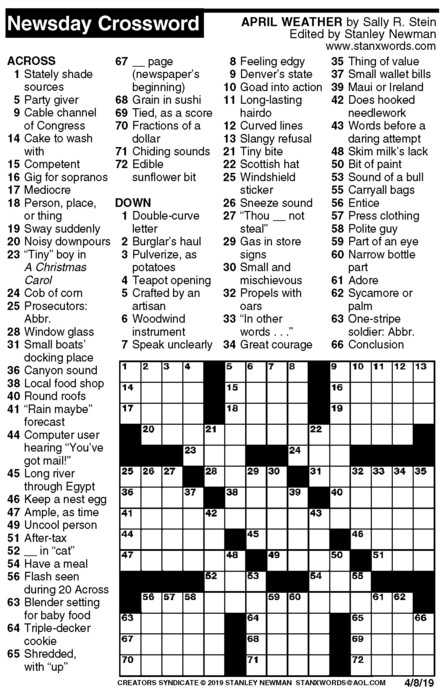 Newsday Crossword

APRIL WEATHER by Sally R. Stein
Edited by Stanley Newman
www.stanxwords.com

ACROSS
1 Stately shade sources
5 Party giver
9 Cable channel of Congress
14 Cake to wash with
15 Competent
16 Gig for sopranos
17 Mediocre
18 Person, place, or thing
19 Sway suddenly
20 Noisy downpours
23 "Tiny" boy in A Christmas Carol
24 Cob of corn
25 Prosecutors: Abbr.
28 Window glass
31 Small boats' docking place
36 Canyon sound
38 Local food shop
40 Round roofs
41 "Rain maybe" forecast
44 Computer user hearing "You've got mail!"
45 Long river through Egypt
46 Keep a nest egg
47 Ample, as time
49 Uncool person
51 After-tax
52 __ in "cat"
54 Have a meal
56 Flash seen during 20 Across
63 Blender setting for baby food
64 Triple-decker cookie
65 Shredded, with "up"
67 __ page (newspaper's beginning)
68 Grain in sushi
69 Tied, as a score
70 Fractions of a dollar
71 Chiding sounds
72 Edible sunflower bit

DOWN
1 Double-curve letter
2 Burglar's haul
3 Pulverize, as potatoes
4 Teapot opening
5 Crafted by an artisan
6 Woodwind instrument
7 Speak unclearly
8 Feeling edgy
9 Denver's state
10 Goad into action
11 Long-lasting hairdo
12 Curved lines
13 Slangy refusal
21 Tiny bite
22 Scottish hat
25 Windshield sticker
26 Sneeze sound
27 "Thou __ not steal"
29 Gas in store signs
30 Small and mischievous
32 Propels with oars
33 "In other words . . ."
34 Great courage
35 Thing of value
37 Small wallet bills
39 Maui or Ireland
42 Does hooked needlework
43 Words before a daring attempt
48 Skim milk's lack
50 Bit of paint
53 Sound of a bull
55 Carryall bags
56 Entice
57 Press clothing
58 Polite guy
59 Part of an eye
60 Narrow bottle part
61 Adore
62 Sycamore or palm
63 One-stripe soldier: Abbr.
66 Conclusion

1 2 3 4 5 6 7 8 9 10 11 12 13 14 15 16 17 18 19 20 21 22 23 24 25 26 27 28 29 30 31 32 33 34 35 36 37 38 39 40 41 42 43 44 45 46 47 48 49 50 51 52 53 54 55 56 57 58 59 60 61 62 63 64 65 66 67 68 69 70 71 72

CREATORS SYNDICATE © 2019 STANLEY NEWMAN STANXWORDS@AOL.COM 4/8/19